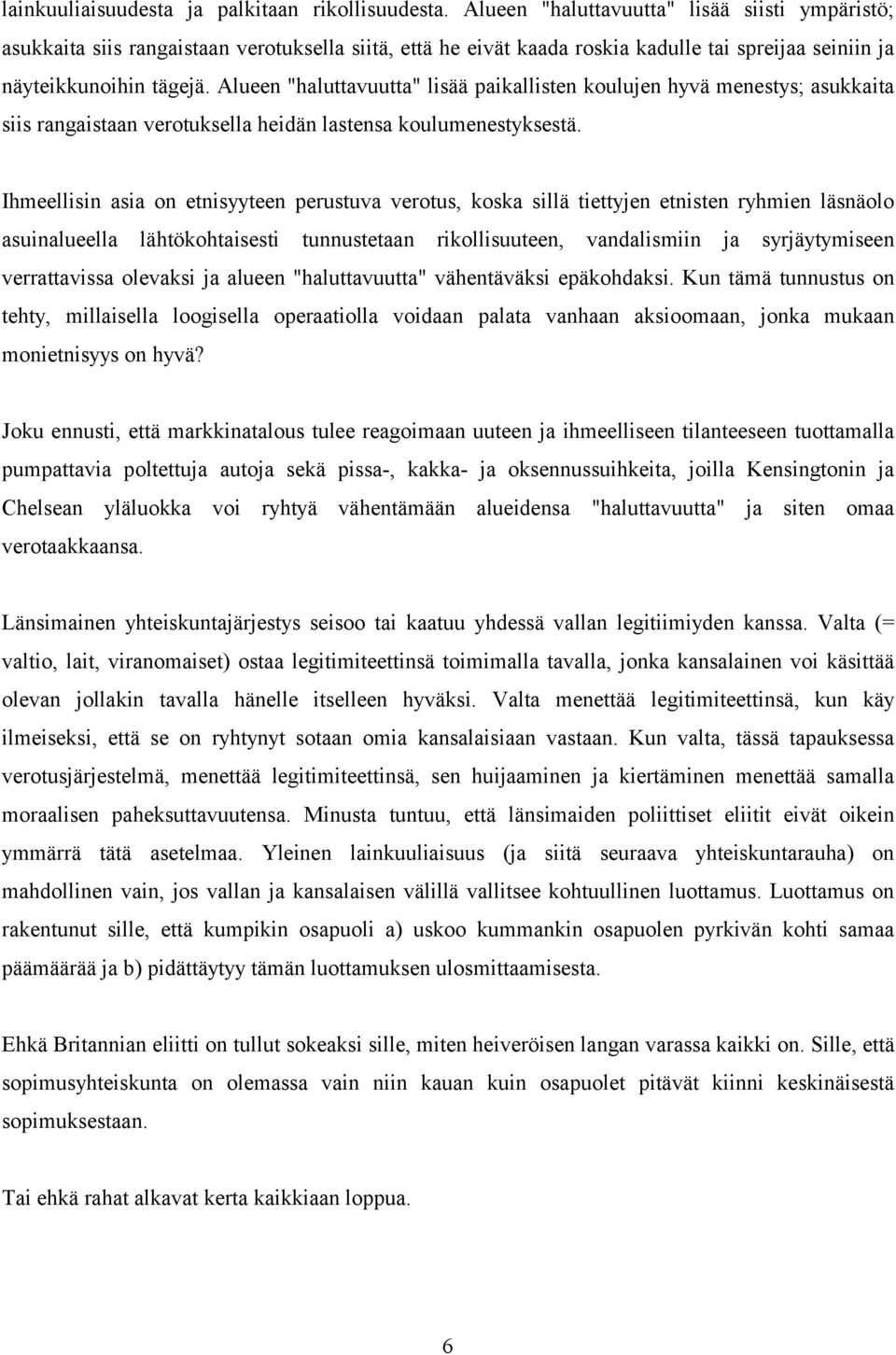 lainkuuliaisuudesta ja palkitaan rikollisuudesta. Alueen "haluttavuutta" lisää siisti ympäristö; asukkaita siis rangaistaan verotuksella siitä, että he eivät kaada roskia kadulle tai spreijaa seiniin ja näyteikkunoihin tägejä. Alueen "haluttavuutta" lisää paikallisten koulujen hyvä menestys; asukkaita siis rangaistaan verotuksella heidän lastensa koulumenestyksestä.

Ihmeellisin asia on etnisyyteen perustuva verotus, koska sillä tiettyjen etnisten ryhmien läsnäolo asuinalueella lähtökohtaisesti tunnustetaan rikollisuuteen, vandalismiin ja syrjäytymiseen verrattavissa olevaksi ja alueen "haluttavuutta" vähentäväksi epäkohdaksi. Kun tämä tunnustus on tehty, millaisella loogisella operaatiolla voidaan palata vanhaan aksioomaan, jonka mukaan monietnisyys on hyvä?

Joku ennusti, että markkinatalous tulee reagoimaan uuteen ja ihmeelliseen tilanteeseen tuottamalla pumpattavia poltettuja autoja sekä pissa-, kakka- ja oksennussuihkeita, joilla Kensingtonin ja Chelsean yläluokka voi ryhtyä vähentämään alueidensa "haluttavuutta" ja siten omaa verotaakkaansa.

Länsimainen yhteiskuntajärjestys seisoo tai kaatuu yhdessä vallan legitiimiyden kanssa. Valta (= valtio, lait, viranomaiset) ostaa legitimiteettinsä toimimalla tavalla, jonka kansalainen voi käsittää olevan jollakin tavalla hänelle itselleen hyväksi. Valta menettää legitimiteettinsä, kun käy ilmeiseksi, että se on ryhtynyt sotaan omia kansalaisiaan vastaan. Kun valta, tässä tapauksessa verotusjärjestelmä, menettää legitimiteettinsä, sen huijaaminen ja kiertäminen menettää samalla moraalisen paheksuttavuutensa. Minusta tuntuu, että länsimaiden poliittiset eliitit eivät oikein ymmärrä tätä asetelmaa. Yleinen lainkuuliaisuus (ja siitä seuraava yhteiskuntarauha) on mahdollinen vain, jos vallan ja kansalaisen välillä vallitsee kohtuullinen luottamus. Luottamus on rakentunut sille, että kumpikin osapuoli a) uskoo kummankin osapuolen pyrkivän kohti samaa päämäärää ja b) pidättäytyy tämän luottamuksen ulosmittaamisesta.

Ehkä Britannian eliitti on tullut sokeaksi sille, miten heiveröisen langan varassa kaikki on. Sille, että sopimusyhteiskunta on olemassa vain niin kauan kuin osapuolet pitävät kiinni keskinäisestä sopimuksestaan.

Tai ehkä rahat alkavat kerta kaikkiaan loppua.

6